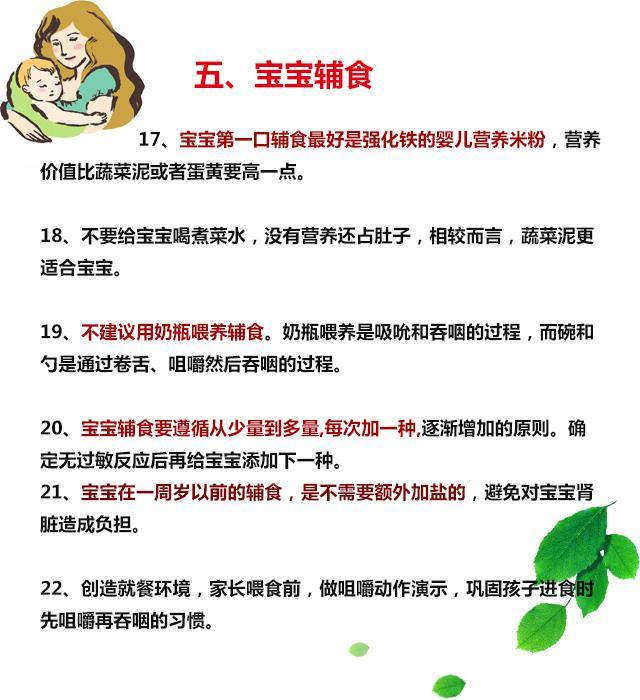 五、宝宝辅食

17、宝宝第一口辅食最好是强化铁的婴儿营养米粉，营养价值比蔬菜泥或者蛋黄要高一点。

18、不要给宝宝喝煮菜水，没有营养还占肚子，相较而言，蔬菜泥更适合宝宝。

19、不建议用奶瓶喂养辅食。奶瓶喂养是吸吮和吞咽的过程，而碗和勺是通过卷舌、咀嚼然后吞咽的过程。

20、宝宝辅食要遵循从少量到多量,每次加一种,逐渐增加的原则。确定无过敏反应后再给宝宝添加下一种。
21、宝宝在一周岁以前的辅食，是不需要额外加盐的，避免对宝宝肾脏造成负担。

22、创造就餐环境，家长喂食前，做咀嚼动作演示，巩固孩子进食时先咀嚼再吞咽的习惯。